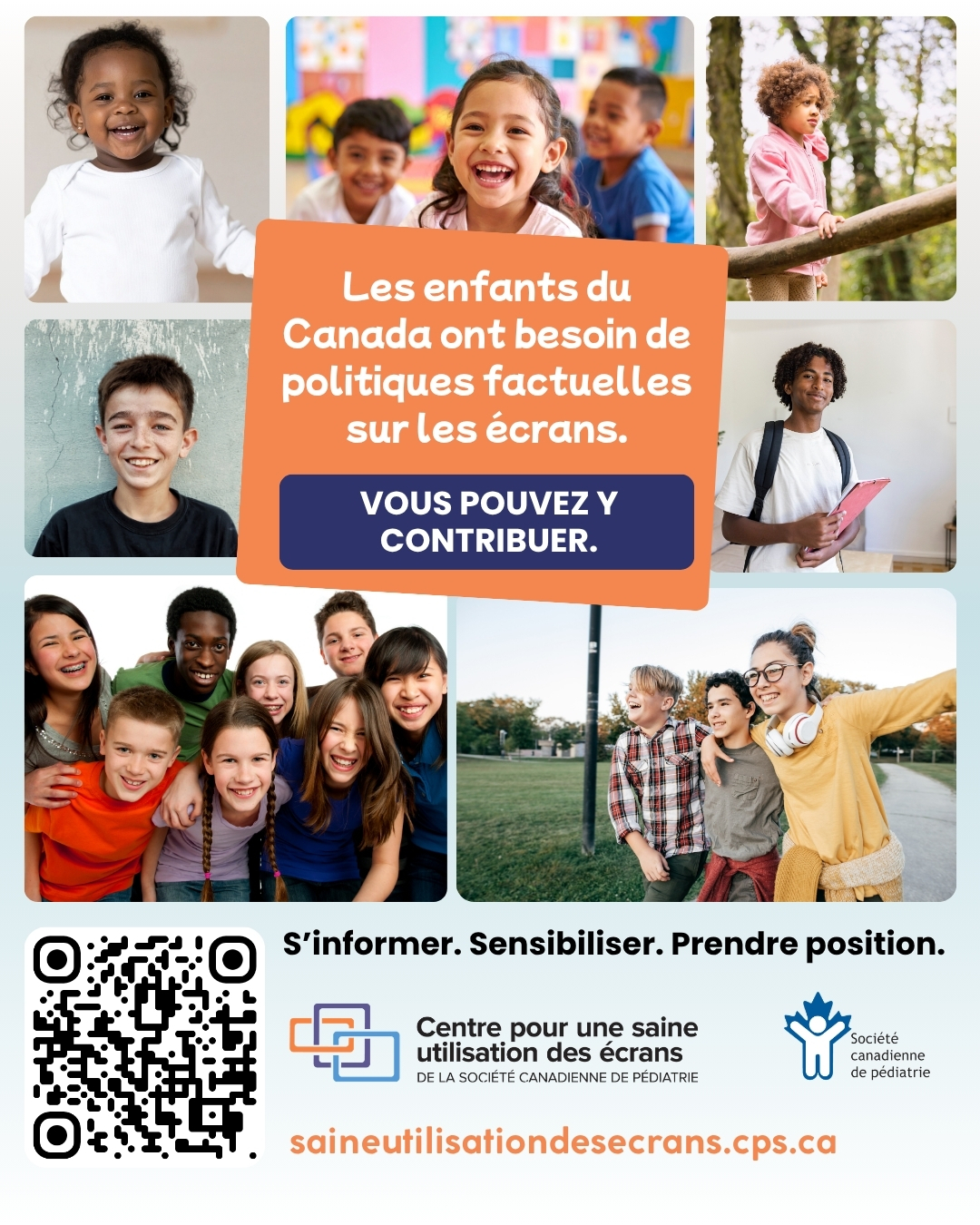 Les enfants du Canada ont besoin de politiques factuelles sur les écrans.

VOUS POUVEZ Y CONTRIBUER.

S'informer. Sensibiliser. Prendre position.

Centre pour une saine utilisation des écrans
DE LA SOCIÉTÉ CANADIENNE DE PÉDIATRIE

Société canadienne de pédiatrie

saineutilisationdesecrans.cps.ca